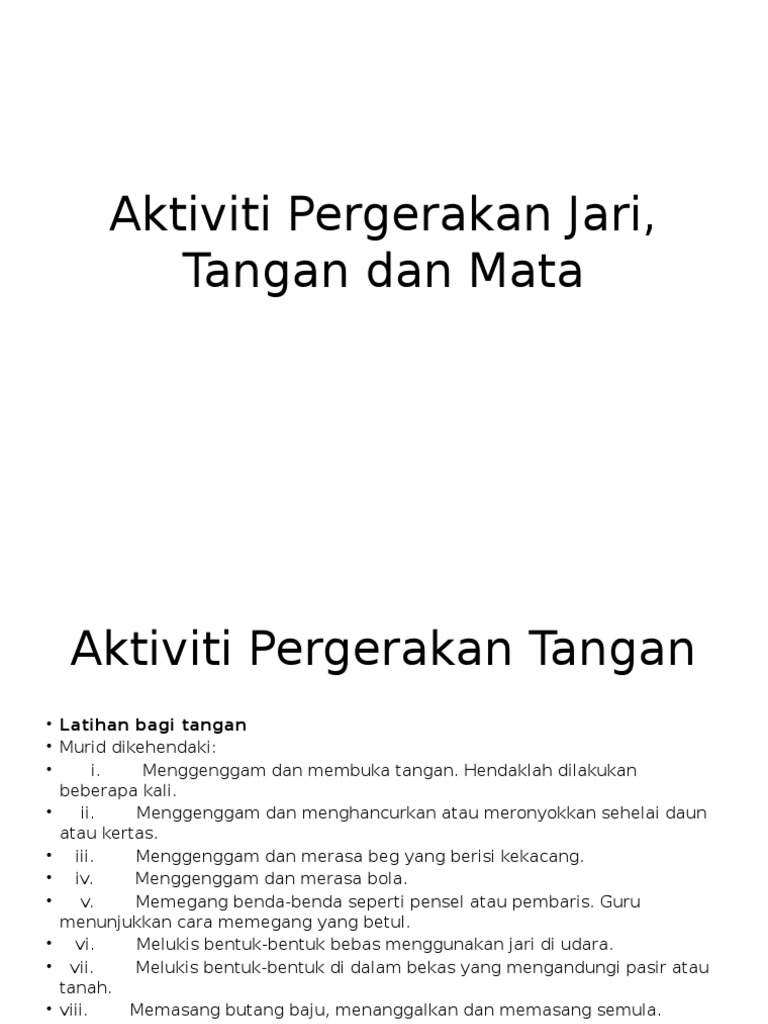 Aktiviti Pergerakan Jari, Tangan dan Mata

Aktiviti Pergerakan Tangan

• Latihan bagi tangan
• Murid dikehendaki:
• i. Menggenggam dan membuka tangan. Hendaklah dilakukan beberapa kali.
• ii. Menggenggam dan menghancurkan atau meronyokkan sehelai daun atau kertas.
• iii. Menggenggam dan merasa beg yang berisi kekacang.
• iv. Menggenggam dan merasa bola.
• v. Memegang benda-benda seperti pensel atau pembaris. Guru menunjukkan cara memegang yang betul.
• vi. Melukis bentuk-bentuk bebas menggunakan jari di udara.
• vii. Melukis bentuk-bentuk di dalam bekas yang mengandungi pasir atau tanah.
• viii. Memasang butang baju, menanggalkan dan memasang semula.